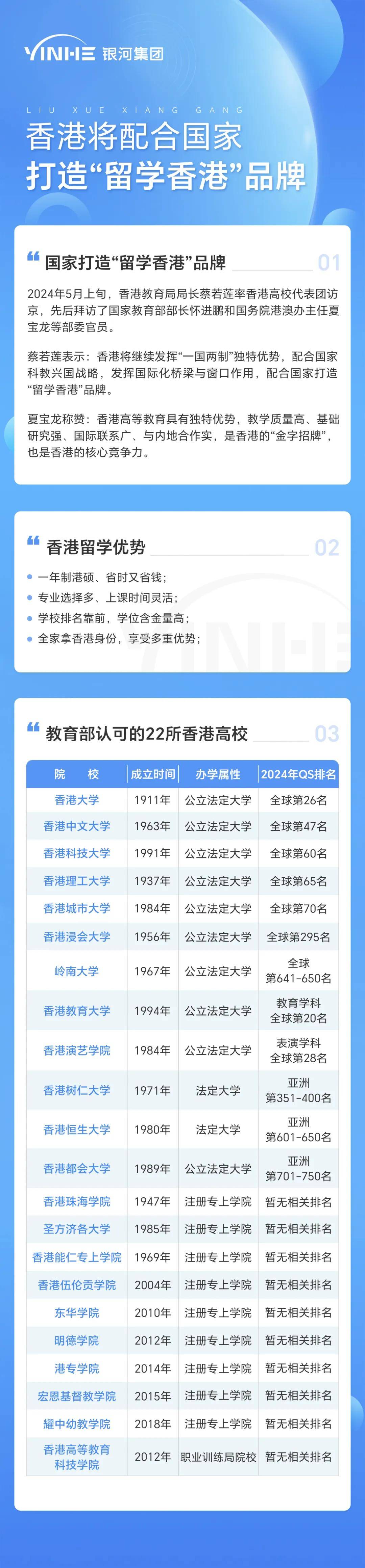 YINHE 银河集团

LIU XUE XIANG GANG

香港将配合国家
打造“留学香港”品牌

国家打造“留学香港”品牌 01

2024年5月上旬，香港教育局局长蔡若莲率香港高校代表团访京，先后拜访了国家教育部部长怀进鹏和国务院港澳办主任夏宝龙等部委官员。

蔡若莲表示：香港将继续发挥“一国两制”独特优势，配合国家科教兴国战略，发挥国际化桥梁与窗口作用，配合国家打造“留学香港”品牌。

夏宝龙称赞：香港高等教育具有独特优势，教学质量高、基础研究强、国际联系广、与内地合作实，是香港的“金字招牌”，也是香港的核心竞争力。

香港留学优势 02

一年制港硕、省时又省钱；
专业选择多、上课时间灵活；
学校排名靠前，学位含金量高；
全家拿香港身份，享受多重优势；

YINHE

教育部认可的22所香港高校 03

| 院 校 | 成立时间 | 办学属性 | 2024年QS排名 |
|---|---|---|---|
| 香港大学 | 1911年 | 公立法定大学 | 全球第26名 |
| 香港中文大学 | 1963年 | 公立法定大学 | 全球第47名 |
| 香港科技大学 | 1991年 | 公立法定大学 | 全球第60名 |
| 香港理工大学 | 1937年 | 公立法定大学 | 全球第65名 |
| 香港城市大学 | 1984年 | 公立法定大学 | 全球第70名 |
| 香港浸会大学 | 1956年 | 公立法定大学 | 全球第295名 |
| 岭南大学 | 1967年 | 公立法定大学 | 全球 第641-650名 |
| 香港教育大学 | 1994年 | 公立法定大学 | 教育学科 全球第20名 |
| 香港演艺学院 | 1984年 | 公立法定大学 | 表演学科 全球第28名 |
| 香港树仁大学 | 1971年 | 法定大学 | 亚洲 第351-400名 |
| 香港恒生大学 | 1980年 | 法定大学 | 亚洲 第601-650名 |
| 香港都会大学 | 1989年 | 公立法定大学 | 亚洲 第701-750名 |
| 香港珠海学院 | 1947年 | 注册专上学院 | 暂无相关排名 |
| 圣方济各大学 | 1985年 | 注册专上学院 | 暂无相关排名 |
| 香港能仁专上学院 | 1969年 | 注册专上学院 | 暂无相关排名 |
| 香港伍伦贡学院 | 2004年 | 注册专上学院 | 暂无相关排名 |
| 东华学院 | 2010年 | 注册专上学院 | 暂无相关排名 |
| 明德学院 | 2012年 | 注册专上学院 | 暂无相关排名 |
| 港专学院 | 2014年 | 注册专上学院 | 暂无相关排名 |
| 宏恩基督教学院 | 2015年 | 注册专上学院 | 暂无相关排名 |
| 耀中幼教学院 | 2018年 | 注册专上学院 | 暂无相关排名 |
| 香港高等教育科技学院 | 2012年 | 职业训练局院校 | 暂无相关排名 |